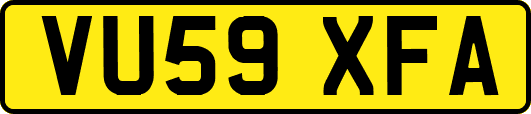 VU59 XFA